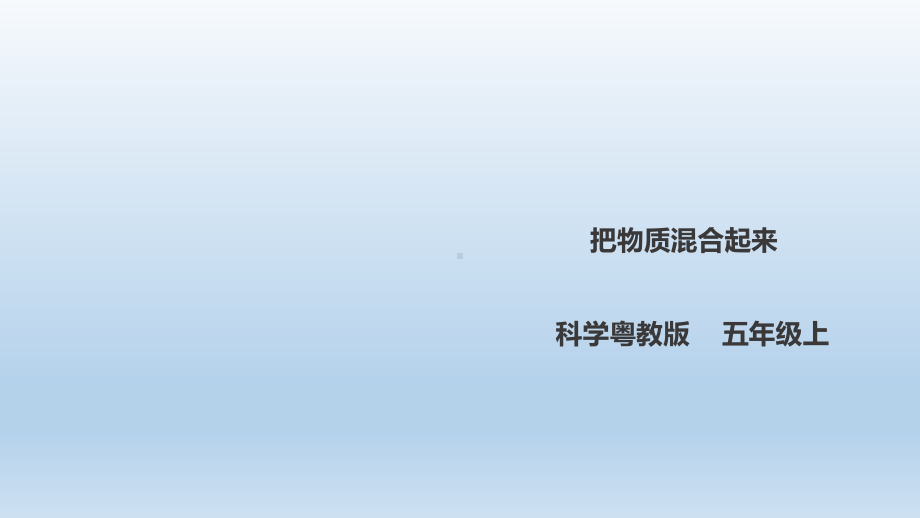 把物质混合起来

科学粤教版　五年级上